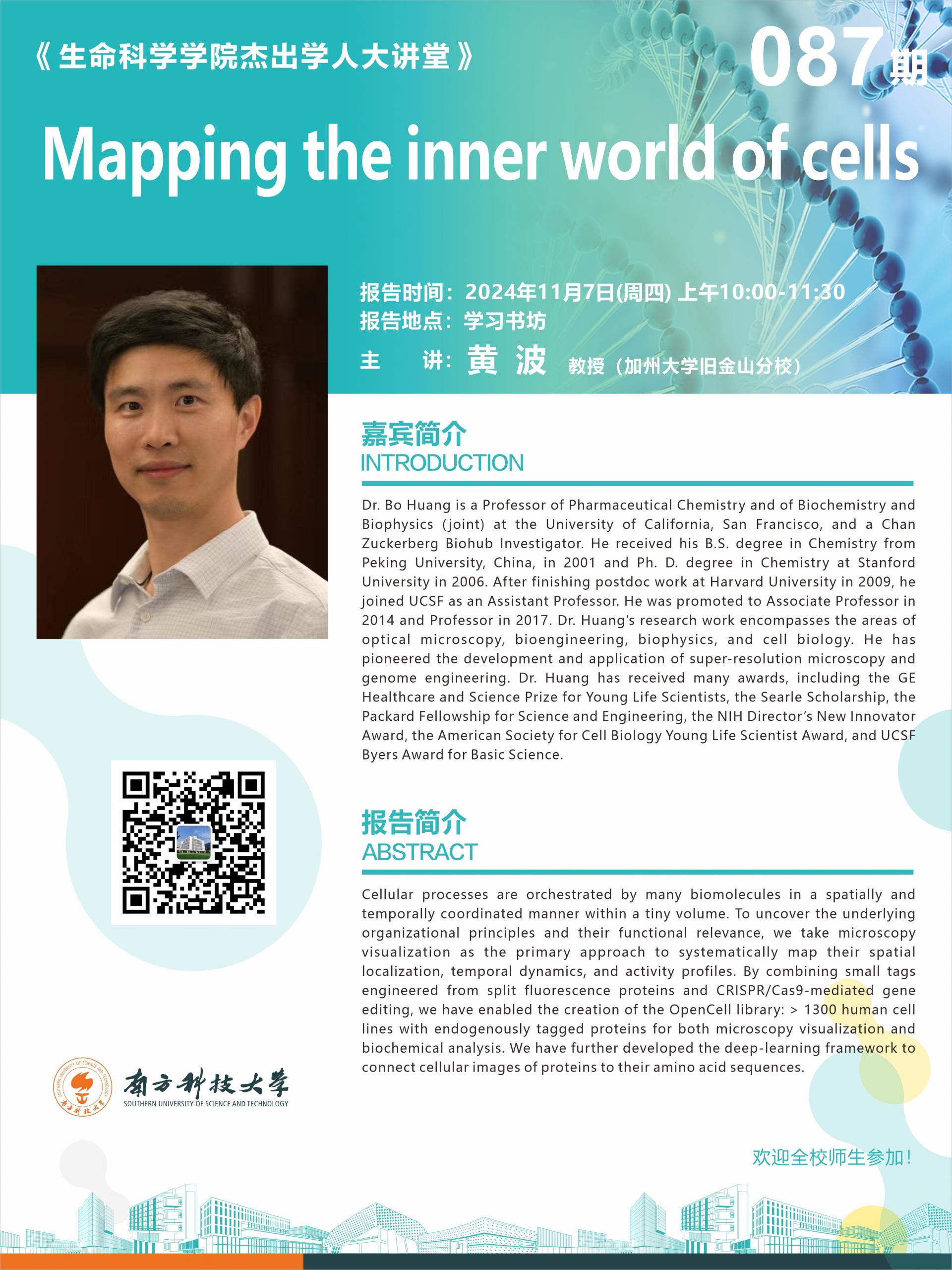 《生命科学学院杰出学人大讲堂》

087期

Mapping the inner world of cells

报告时间：2024年11月7日(周四) 上午10:00-11:30
报告地点：学习书坊
主 讲：黄 波 教授（加州大学旧金山分校）

嘉宾简介
INTRODUCTION

Dr. Bo Huang is a Professor of Pharmaceutical Chemistry and of Biochemistry and Biophysics (joint) at the University of California, San Francisco, and a Chan Zuckerberg Biohub Investigator. He received his B.S. degree in Chemistry from Peking University, China, in 2001 and Ph. D. degree in Chemistry at Stanford University in 2006. After finishing postdoc work at Harvard University in 2009, he joined UCSF as an Assistant Professor. He was promoted to Associate Professor in 2014 and Professor in 2017. Dr. Huang's research work encompasses the areas of optical microscopy, bioengineering, biophysics, and cell biology. He has pioneered the development and application of super-resolution microscopy and genome engineering. Dr. Huang has received many awards, including the GE Healthcare and Science Prize for Young Life Scientists, the Searle Scholarship, the Packard Fellowship for Science and Engineering, the NIH Director's New Innovator Award, the American Society for Cell Biology Young Life Scientist Award, and UCSF Byers Award for Basic Science.

报告简介
ABSTRACT

Cellular processes are orchestrated by many biomolecules in a spatially and temporally coordinated manner within a tiny volume. To uncover the underlying organizational principles and their functional relevance, we take microscopy visualization as the primary approach to systematically map their spatial localization, temporal dynamics, and activity profiles. By combining small tags engineered from split fluorescence proteins and CRISPR/Cas9-mediated gene editing, we have enabled the creation of the OpenCell library: > 1300 human cell lines with endogenously tagged proteins for both microscopy visualization and biochemical analysis. We have further developed the deep-learning framework to connect cellular images of proteins to their amino acid sequences.

南方科技大学
SOUTHERN UNIVERSITY OF SCIENCE AND TECHNOLOGY

欢迎全校师生参加！